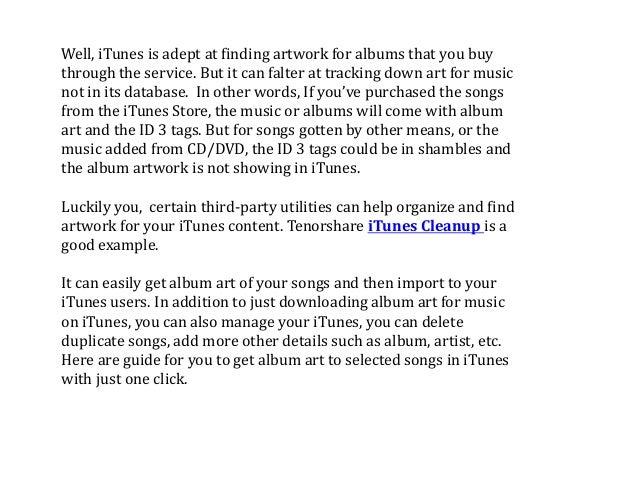 Well, iTunes is adept at finding artwork for albums that you buy through the service. But it can falter at tracking down art for music not in its database. In other words, If you've purchased the songs from the iTunes Store, the music or albums will come with album art and the ID 3 tags. But for songs gotten by other means, or the music added from CD/DVD, the ID 3 tags could be in shambles and the album artwork is not showing in iTunes.

Luckily you, certain third-party utilities can help organize and find artwork for your iTunes content. Tenorshare iTunes Cleanup is a good example.

It can easily get album art of your songs and then import to your iTunes users. In addition to just downloading album art for music on iTunes, you can also manage your iTunes, you can delete duplicate songs, add more other details such as album, artist, etc. Here are guide for you to get album art to selected songs in iTunes with just one click.